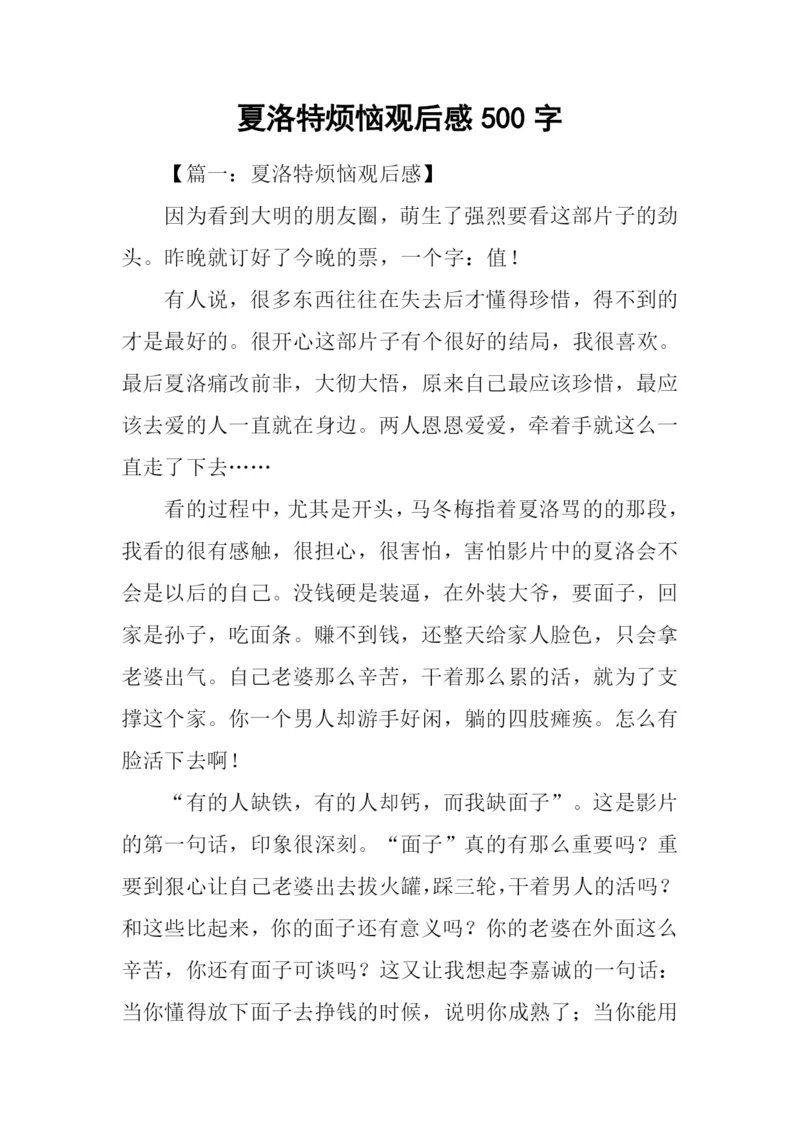 夏洛特烦恼观后感 500 字

【篇一：夏洛特烦恼观后感】

因为看到大明的朋友圈，萌生了强烈要看这部片子的劲头。昨晚就订好了今晚的票，一个字：值！

有人说，很多东西往往在失去后才懂得珍惜，得不到的才是最好的。很开心这部片子有个很好的结局，我很喜欢。最后夏洛痛改前非，大彻大悟，原来自己最应该珍惜，最应该去爱的人一直就在身边。两人恩恩爱爱，牵着手就这么一直走了下去……

看的过程中，尤其是开头，马冬梅指着夏洛骂的的那段，我看的很有感触，很担心，很害怕，害怕影片中的夏洛会不会是以后的自己。没钱硬是装逼，在外装大爷，要面子，回家是孙子，吃面条。赚不到钱，还整天给家人脸色，只会拿老婆出气。自己老婆那么辛苦，干着那么累的活，就为了支撑这个家。你一个男人却游手好闲，躺的四肢瘫痪。怎么有脸活下去啊！

“有的人缺铁，有的人却钙，而我缺面子”。这是影片的第一句话，印象很深刻。“面子”真的有那么重要吗？重要到狠心让自己老婆出去拔火罐，踩三轮，干着男人的活吗？和这些比起来，你的面子还有意义吗？你的老婆在外面这么辛苦，你还有面子可谈吗？这又让我想起李嘉诚的一句话：当你懂得放下面子去挣钱的时候，说明你成熟了；当你能用